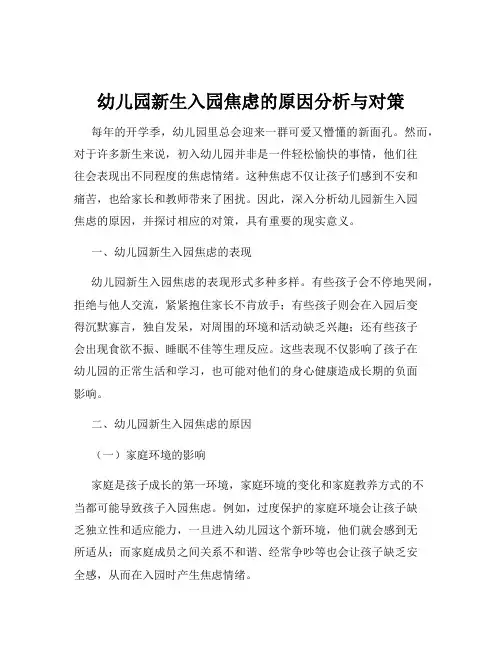 幼儿园新生入园焦虑的原因分析与对策

每年的开学季，幼儿园里总会迎来一群可爱又懵懂的新面孔。然而，对于许多新生来说，初入幼儿园并非是一件轻松愉快的事情，他们往往会表现出不同程度的焦虑情绪。这种焦虑不仅让孩子们感到不安和痛苦，也给家长和教师带来了困扰。因此，深入分析幼儿园新生入园焦虑的原因，并探讨相应的对策，具有重要的现实意义。

一、幼儿园新生入园焦虑的表现

幼儿园新生入园焦虑的表现形式多种多样。有些孩子会不停地哭闹，拒绝与他人交流，紧紧抱住家长不肯放手；有些孩子则会在入园后变得沉默寡言，独自发呆，对周围的环境和活动缺乏兴趣；还有些孩子会出现食欲不振、睡眠不佳等生理反应。这些表现不仅影响了孩子在幼儿园的正常生活和学习，也可能对他们的身心健康造成长期的负面影响。

二、幼儿园新生入园焦虑的原因

（一）家庭环境的影响

家庭是孩子成长的第一环境，家庭环境的变化和家庭教养方式的不当都可能导致孩子入园焦虑。例如，过度保护的家庭环境会让孩子缺乏独立性和适应能力，一旦进入幼儿园这个新环境，他们就会感到无所适从；而家庭成员之间关系不和谐、经常争吵等也会让孩子缺乏安全感，从而在入园时产生焦虑情绪。